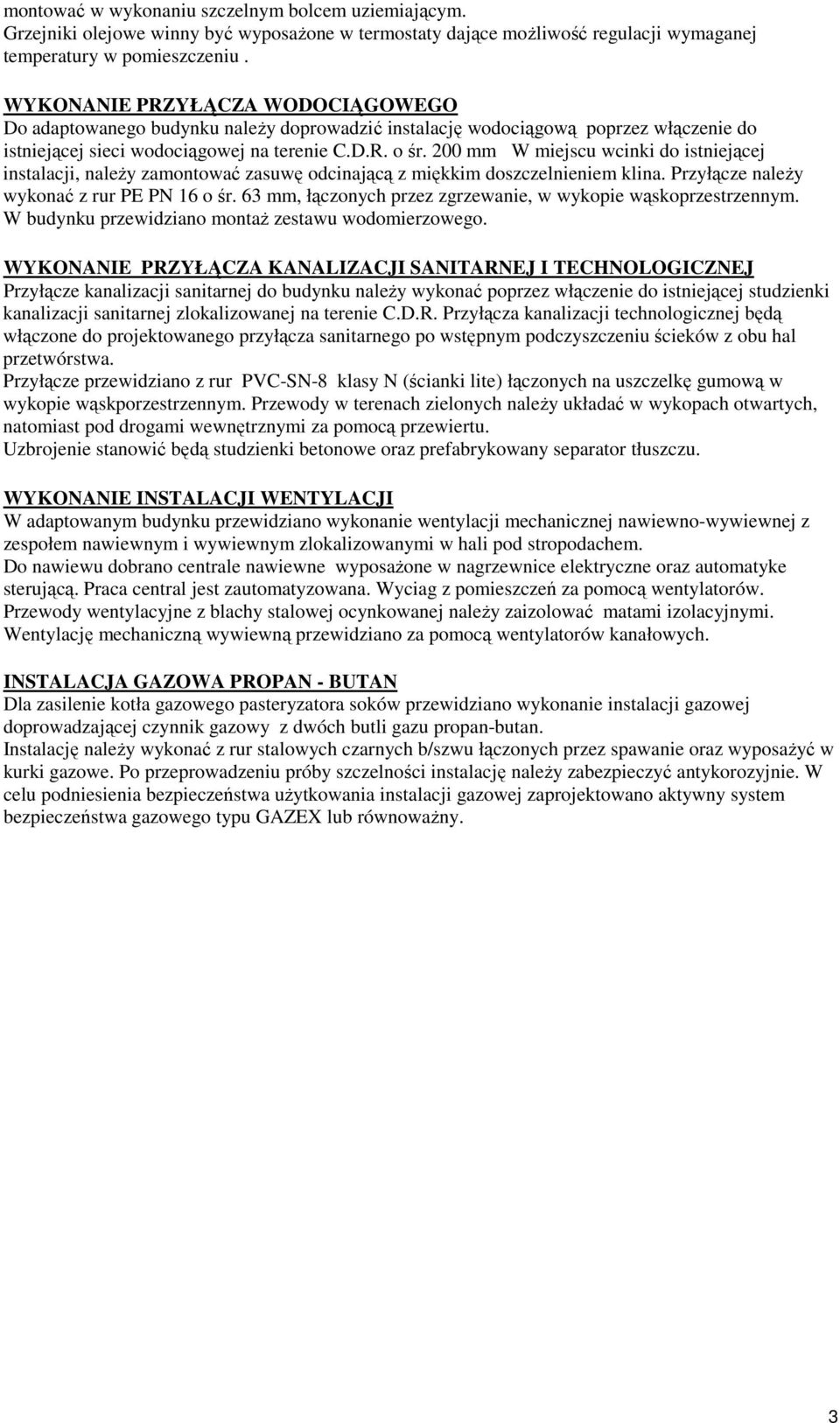 montować w wykonaniu szczelnym bolcem uziemiającym.
Grzejniki olejowe winny być wyposażone w termostaty dające możliwość regulacji wymaganej temperatury w pomieszczeniu .

WYKONANIE PRZYŁĄCZA WODOCIĄGOWEGO
Do adaptowanego budynku należy doprowadzić instalację wodociągową poprzez włączenie do istniejącej sieci wodociągowej na terenie C.D.R. o śr. 200 mm W miejscu wcinki do istniejącej instalacji, należy zamontować zasuwę odcinającą z miękkim doszczelnieniem klina. Przyłącze należy wykonać z rur PE PN 16 o śr. 63 mm, łączonych przez zgrzewanie, w wykopie wąskoprzestrzennym. W budynku przewidziano montaż zestawu wodomierzowego.

WYKONANIE PRZYŁĄCZA KANALIZACJI SANITARNEJ I TECHNOLOGICZNEJ
Przyłącze kanalizacji sanitarnej do budynku należy wykonać poprzez włączenie do istniejącej studzienki kanalizacji sanitarnej zlokalizowanej na terenie C.D.R. Przyłącza kanalizacji technologicznej będą włączone do projektowanego przyłącza sanitarnego po wstępnym podczyszczeniu ścieków z obu hal przetwórstwa.
Przyłącze przewidziano z rur PVC-SN-8 klasy N (ścianki lite) łączonych na uszczelkę gumową w wykopie wąskporzestrzennym. Przewody w terenach zielonych należy układać w wykopach otwartych, natomiast pod drogami wewnętrznymi za pomocą przewiertu.
Uzbrojenie stanowić będą studzienki betonowe oraz prefabrykowany separator tłuszczu.

WYKONANIE INSTALACJI WENTYLACJI
W adaptowanym budynku przewidziano wykonanie wentylacji mechanicznej nawiewno-wywiewnej z zespołem nawiewnym i wywiewnym zlokalizowanymi w hali pod stropodachem.
Do nawiewu dobrano centrale nawiewne wyposażone w nagrzewnice elektryczne oraz automatyke sterującą. Praca central jest zautomatyzowana. Wyciag z pomieszczeń za pomocą wentylatorów.
Przewody wentylacyjne z blachy stalowej ocynkowanej należy zaizolować matami izolacyjnymi.
Wentylację mechaniczną wywiewną przewidziano za pomocą wentylatorów kanałowych.

INSTALACJA GAZOWA PROPAN - BUTAN
Dla zasilenie kotła gazowego pasteryzatora soków przewidziano wykonanie instalacji gazowej doprowadzającej czynnik gazowy z dwóch butli gazu propan-butan.
Instalację należy wykonać z rur stalowych czarnych b/szwu łączonych przez spawanie oraz wyposażyć w kurki gazowe. Po przeprowadzeniu próby szczelności instalację należy zabezpieczyć antykorozyjnie. W celu podniesienia bezpieczeństwa użytkowania instalacji gazowej zaprojektowano aktywny system bezpieczeństwa gazowego typu GAZEX lub równoważny.

3